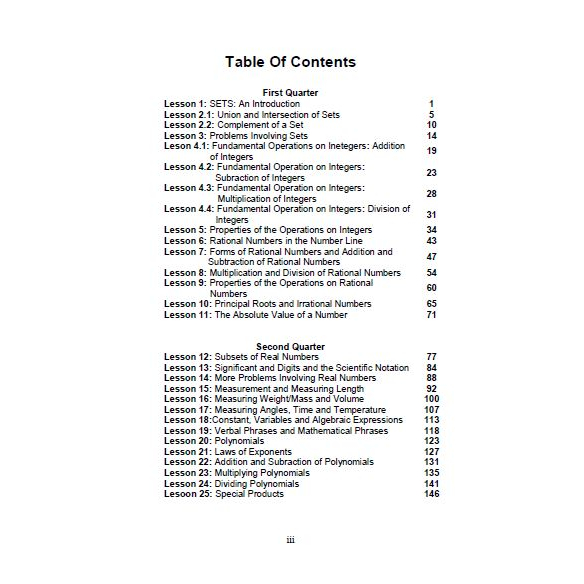 Table Of Contents

First Quarter

Lesson 1: SETS: An Introduction 1
Lesson 2.1: Union and Intersection of Sets 5
Lesson 2.2: Complement of a Set 10
Lesson 3: Problems Involving Sets 14
Leson 4.1: Fundamental Operations on Inetegers: Addition of Integers 19
Lesson 4.2: Fundamental Operation on Integers: Subraction of Integers 23
Lesson 4.3: Fundamental Operation on Integers: Multiplication of Integers 28
Lesson 4.4: Fundamental Operation on Integers: Division of Integers 31
Lesson 5: Properties of the Operations on Integers 34
Lesson 6: Rational Numbers in the Number Line 43
Lesson 7: Forms of Rational Numbers and Addition and Subtraction of Rational Numbers 47
Lesson 8: Multiplication and Division of Rational Numbers 54
Lesson 9: Properties of the Operations on Rational Numbers 60
Lesson 10: Principal Roots and Irrational Numbers 65
Lesson 11: The Absolute Value of a Number 71

Second Quarter

Lesson 12: Subsets of Real Numbers 77
Lesson 13: Significant and Digits and the Scientific Notation 84
Lesson 14: More Problems Involving Real Numbers 88
Lesson 15: Measurement and Measuring Length 92
Lesson 16: Measuring Weight/Mass and Volume 100
Lesson 17: Measuring Angles, Time and Temperature 107
Lesson 18:Constant, Variables and Algebraic Expressions 113
Lesson 19: Verbal Phrases and Mathematical Phrases 118
Lesson 20: Polynomials 123
Lesson 21: Laws of Exponents 127
Lesson 22: Addition and Subraction of Polynomials 131
Lesson 23: Multiplying Polynomials 135
Lesson 24: Dividing Polynomials 141
Lesoon 25: Special Products 146

iii